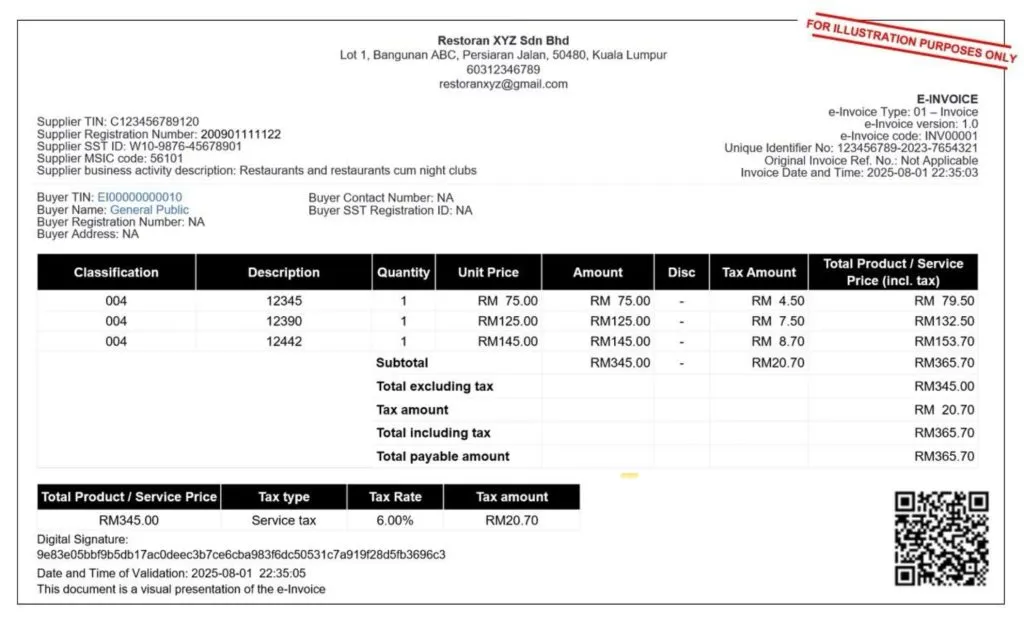 FOR ILLUSTRATION PURPOSES ONLY

Restoran XYZ Sdn Bhd
Lot 1, Bangunan ABC, Persiaran Jalan, 50480, Kuala Lumpur
60312346789
restoranxyz@gmail.com

Supplier TIN: C123456789120
Supplier Registration Number: 200901111122
Supplier SST ID: W10-9876-45678901
Supplier MSIC code: 56101
Supplier business activity description: Restaurants and restaurants cum night clubs

E-INVOICE
e-Invoice Type: 01 – Invoice
e-Invoice version: 1.0
e-Invoice code: INV00001
Unique Identifier No: 123456789-2023-7654321
Original Invoice Ref. No.: Not Applicable
Invoice Date and Time: 2025-08-01 22:35:03

Buyer TIN: EI00000000010
Buyer Name: General Public
Buyer Registration Number: NA
Buyer Address: NA

Buyer Contact Number: NA
Buyer SST Registration ID: NA

| Classification | Description | Quantity | Unit Price | Amount | Disc | Tax Amount | Total Product / Service Price (incl. tax) |
|---|---|---|---|---|---|---|---|
| 004 | 12345 | 1 | RM 75.00 | RM 75.00 | - | RM 4.50 | RM 79.50 |
| 004 | 12390 | 1 | RM125.00 | RM125.00 | - | RM 7.50 | RM132.50 |
| 004 | 12442 | 1 | RM145.00 | RM145.00 | - | RM 8.70 | RM153.70 |
| | | Subtotal | | RM345.00 | - | RM20.70 | RM365.70 |
| | | Total excluding tax | | | | | RM345.00 |
| | | Tax amount | | | | | RM 20.70 |
| | | Total including tax | | | | | RM365.70 |
| | | Total payable amount | | | | | RM365.70 |

| Total Product / Service Price | Tax type | Tax Rate | Tax amount |
|---|---|---|---|
| RM345.00 | Service tax | 6.00% | RM20.70 |

Digital Signature:
9e83e05bbf9b5db17ac0deec3b7ce6cba983f6dc50531c7a919f28d5fb3696c3
Date and Time of Validation: 2025-08-01 22:35:05
This document is a visual presentation of the e-Invoice